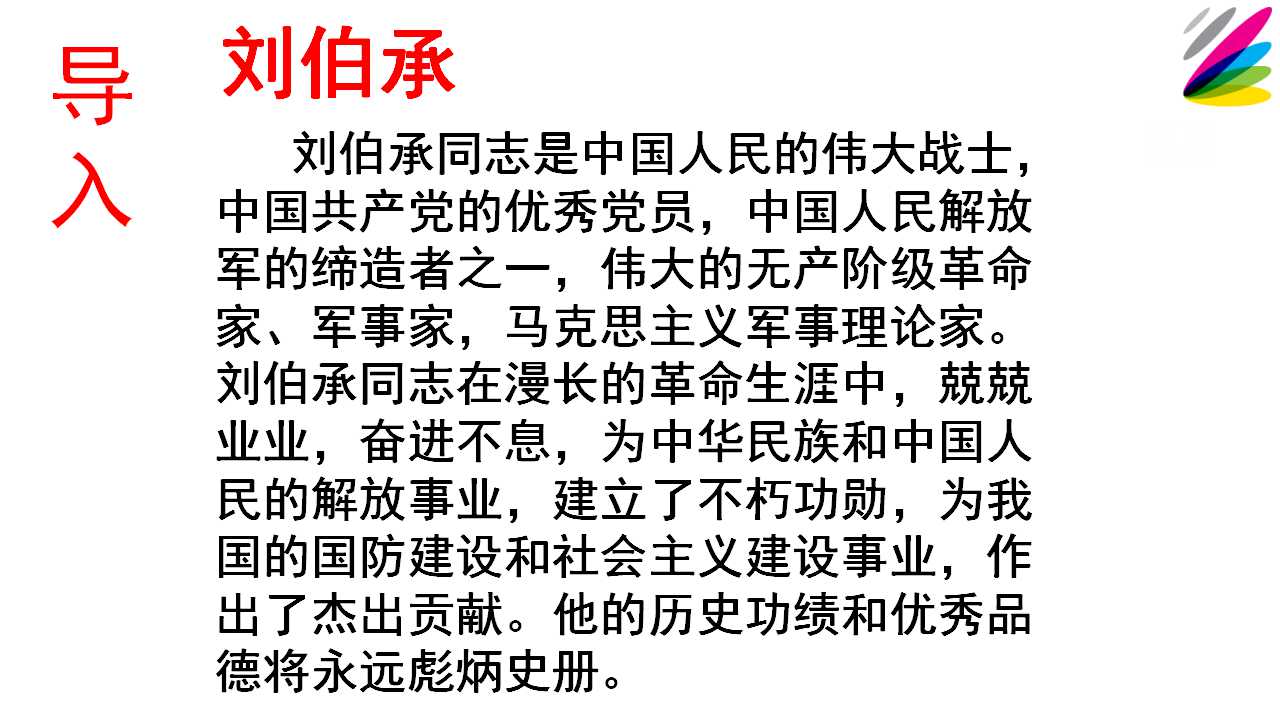 导入

刘伯承

刘伯承同志是中国人民的伟大战士，中国共产党的优秀党员，中国人民解放军的缔造者之一，伟大的无产阶级革命家、军事家，马克思主义军事理论家。刘伯承同志在漫长的革命生涯中，兢兢业业，奋进不息，为中华民族和中国人民的解放事业，建立了不朽功勋，为我国的国防建设和社会主义建设事业，作出了杰出贡献。他的历史功绩和优秀品德将永远彪炳史册。